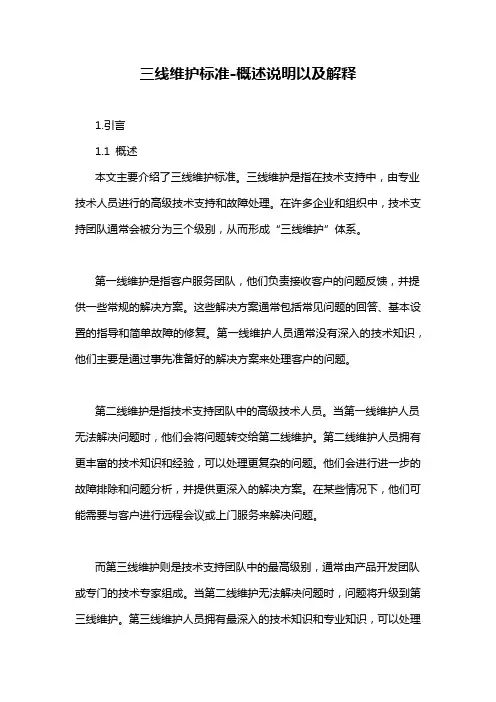 三线维护标准-概述说明以及解释

1.引言

1.1 概述

本文主要介绍了三线维护标准。三线维护是指在技术支持中，由专业技术人员进行的高级技术支持和故障处理。在许多企业和组织中，技术支持团队通常会被分为三个级别，从而形成“三线维护”体系。

第一线维护是指客户服务团队，他们负责接收客户的问题反馈，并提供一些常规的解决方案。这些解决方案通常包括常见问题的回答、基本设置的指导和简单故障的修复。第一线维护人员通常没有深入的技术知识，他们主要是通过事先准备好的解决方案来处理客户的问题。

第二线维护是指技术支持团队中的高级技术人员。当第一线维护人员无法解决问题时，他们会将问题转交给第二线维护。第二线维护人员拥有更丰富的技术知识和经验，可以处理更复杂的问题。他们会进行进一步的故障排除和问题分析，并提供更深入的解决方案。在某些情况下，他们可能需要与客户进行远程会议或上门服务来解决问题。

而第三线维护则是技术支持团队中的最高级别，通常由产品开发团队或专门的技术专家组成。当第二线维护无法解决问题时，问题将升级到第三线维护。第三线维护人员拥有最深入的技术知识和专业知识，可以处理